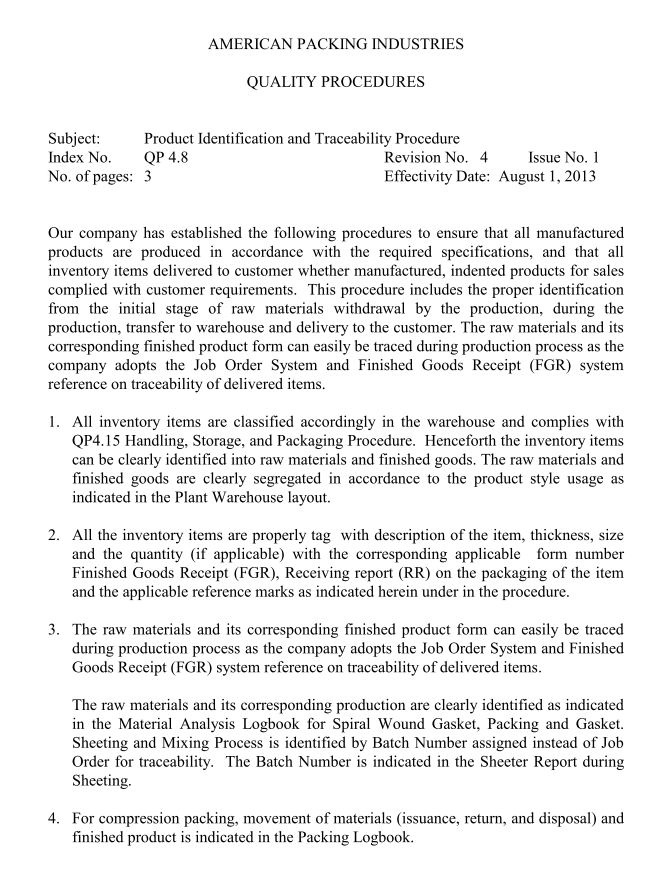 AMERICAN PACKING INDUSTRIES

QUALITY PROCEDURES

Subject: Product Identification and Traceability Procedure
Index No. QP 4.8 Revision No. 4 Issue No. 1
No. of pages: 3 Effectivity Date: August 1, 2013

Our company has established the following procedures to ensure that all manufactured products are produced in accordance with the required specifications, and that all inventory items delivered to customer whether manufactured, indented products for sales complied with customer requirements. This procedure includes the proper identification from the initial stage of raw materials withdrawal by the production, during the production, transfer to warehouse and delivery to the customer. The raw materials and its corresponding finished product form can easily be traced during production process as the company adopts the Job Order System and Finished Goods Receipt (FGR) system reference on traceability of delivered items.

1. All inventory items are classified accordingly in the warehouse and complies with QP4.15 Handling, Storage, and Packaging Procedure. Henceforth the inventory items can be clearly identified into raw materials and finished goods. The raw materials and finished goods are clearly segregated in accordance to the product style usage as indicated in the Plant Warehouse layout.

2. All the inventory items are properly tag with description of the item, thickness, size and the quantity (if applicable) with the corresponding applicable form number Finished Goods Receipt (FGR), Receiving report (RR) on the packaging of the item and the applicable reference marks as indicated herein under in the procedure.

3. The raw materials and its corresponding finished product form can easily be traced during production process as the company adopts the Job Order System and Finished Goods Receipt (FGR) system reference on traceability of delivered items.

The raw materials and its corresponding production are clearly identified as indicated in the Material Analysis Logbook for Spiral Wound Gasket, Packing and Gasket. Sheeting and Mixing Process is identified by Batch Number assigned instead of Job Order for traceability. The Batch Number is indicated in the Sheeter Report during Sheeting.

4. For compression packing, movement of materials (issuance, return, and disposal) and finished product is indicated in the Packing Logbook.